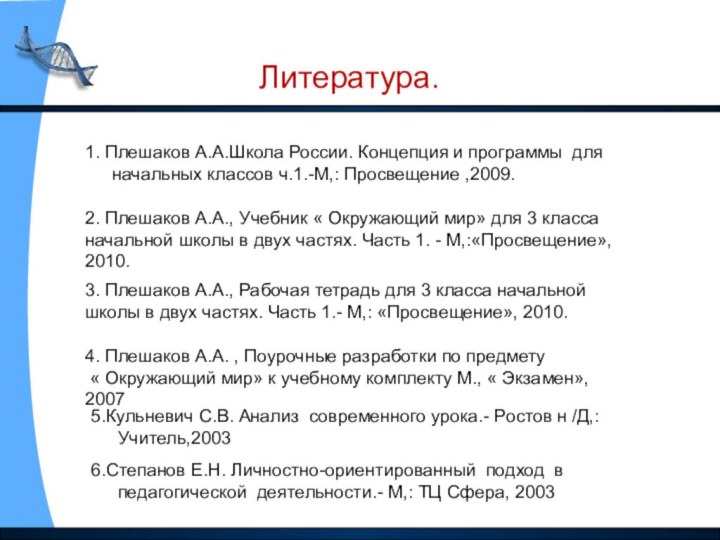 Литература.

1. Плешаков А.А.Школа России. Концепция и программы для начальных классов ч.1.-М,: Просвещение ,2009.

2. Плешаков А.А., Учебник « Окружающий мир» для 3 класса начальной школы в двух частях. Часть 1. - М,:«Просвещение», 2010.

3. Плешаков А.А., Рабочая тетрадь для 3 класса начальной школы в двух частях. Часть 1.- М,: «Просвещение», 2010.

4. Плешаков А.А. , Поурочные разработки по предмету « Окружающий мир» к учебному комплекту М., « Экзамен», 2007

5.Кульневич С.В. Анализ современного урока.- Ростов н /Д,: Учитель,2003

6.Степанов Е.Н. Личностно-ориентированный подход в педагогической деятельности.- М,: ТЦ Сфера, 2003